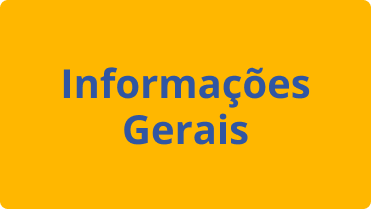 Informações
Gerais